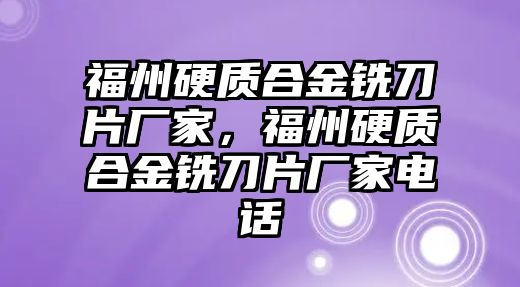 福州硬质合金铣刀片厂家，福州硬质合金铣刀片厂家电话